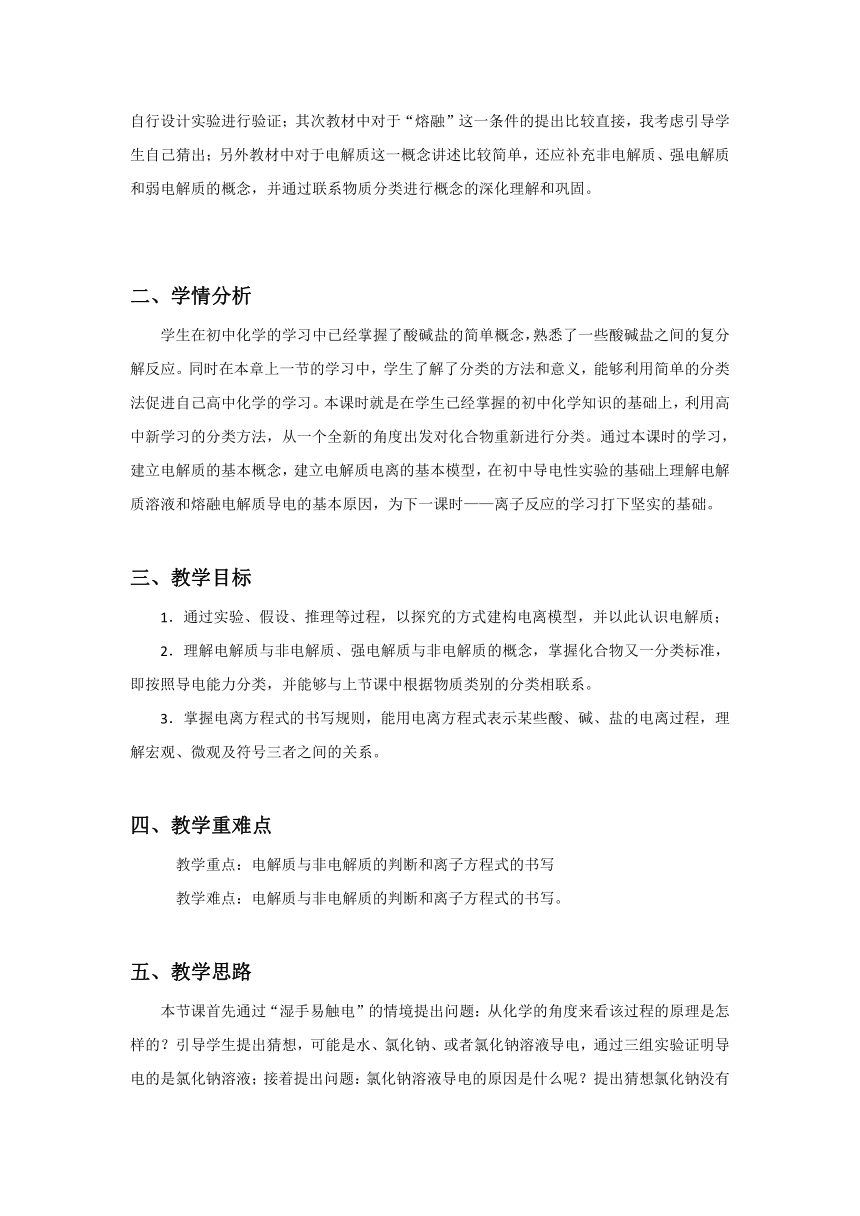 自行设计实验进行验证；其次教材中对于“熔融”这一条件的提出比较直接，我考虑引导学生自己猜出；另外教材中对于电解质这一概念讲述比较简单，还应补充非电解质、强电解质和弱电解质的概念，并通过联系物质分类进行概念的深化理解和巩固。

二、学情分析

学生在初中化学的学习中已经掌握了酸碱盐的简单概念，熟悉了一些酸碱盐之间的复分解反应。同时在本章上一节的学习中，学生了解了分类的方法和意义，能够利用简单的分类法促进自己高中化学的学习。本课时就是在学生已经掌握的初中化学知识的基础上，利用高中新学习的分类方法，从一个全新的角度出发对化合物重新进行分类。通过本课时的学习，建立电解质的基本概念，建立电解质电离的基本模型，在初中导电性实验的基础上理解电解质溶液和熔融电解质导电的基本原因，为下一课时——离子反应的学习打下坚实的基础。

三、教学目标

1．通过实验、假设、推理等过程，以探究的方式建构电离模型，并以此认识电解质；

2．理解电解质与非电解质、强电解质与非电解质的概念，掌握化合物又一分类标准，即按照导电能力分类，并能够与上节课中根据物质类别的分类相联系。

3．掌握电离方程式的书写规则，能用电离方程式表示某些酸、碱、盐的电离过程，理解宏观、微观及符号三者之间的关系。

四、教学重难点

教学重点：电解质与非电解质的判断和离子方程式的书写

教学难点：电解质与非电解质的判断和离子方程式的书写。

五、教学思路

本节课首先通过“湿手易触电”的情境提出问题：从化学的角度来看该过程的原理是怎样的？引导学生提出猜想，可能是水、氯化钠、或者氯化钠溶液导电，通过三组实验证明导电的是氯化钠溶液；接着提出问题：氯化钠溶液导电的原因是什么呢？提出猜想氯化钠没有